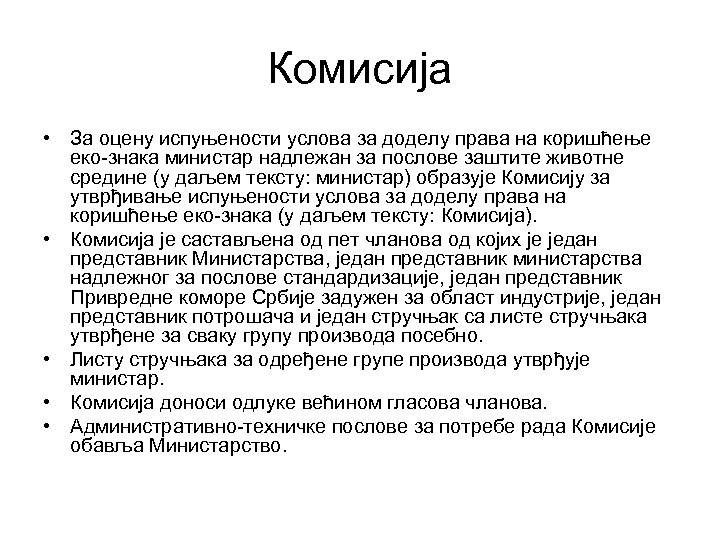 Комисија

• За оцену испуњености услова за доделу права на коришћење еко-знака министар надлежан за послове заштите животне средине (у даљем тексту: министар) образује Комисију за утврђивање испуњености услова за доделу права на коришћење еко-знака (у даљем тексту: Комисија).
• Комисија је састављена од пет чланова од којих је један представник Министарства, један представник министарства надлежног за послове стандардизације, један представник Привредне коморе Србије задужен за област индустрије, један представник потрошача и један стручњак са листе стручњака утврђене за сваку групу производа посебно.
• Листу стручњака за одређене групе производа утврђује министар.
• Комисија доноси одлуке већином гласова чланова.
• Административно-техничке послове за потребе рада Комисије обавља Министарство.